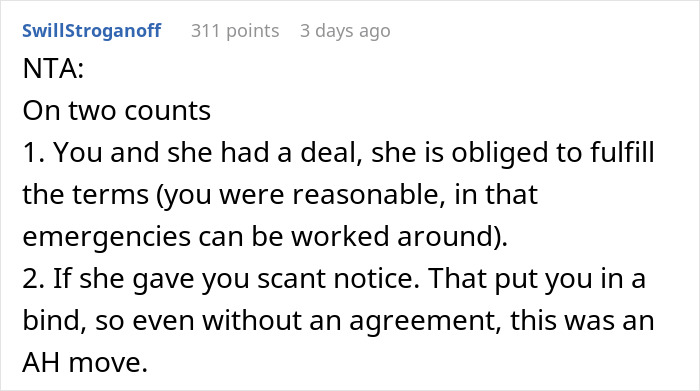 SwillStroganoff 311 points 3 days ago

NTA:
On two counts
1. You and she had a deal, she is obliged to fulfill the terms (you were reasonable, in that emergencies can be worked around).
2. If she gave you scant notice. That put you in a bind, so even without an agreement, this was an AH move.